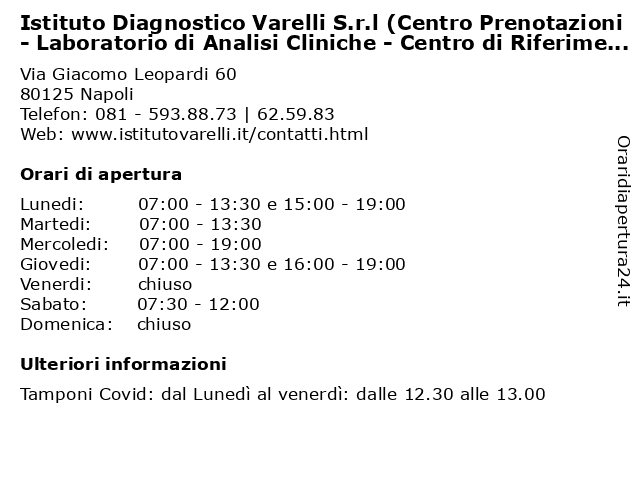 Istituto Diagnostico Varelli S.r.l (Centro Prenotazioni - Laboratorio di Analisi Cliniche - Centro di Riferime...

Via Giacomo Leopardi 60
80125 Napoli
Telefon: 081 - 593.88.73 | 62.59.83
Web: www.istitutovarelli.it/contatti.html

Orari di apertura

| | |
|---|---|
| Lunedi: | 07:00 - 13:30 e 15:00 - 19:00 |
| Martedi: | 07:00 - 13:30 |
| Mercoledi: | 07:00 - 19:00 |
| Giovedi: | 07:00 - 13:30 e 16:00 - 19:00 |
| Venerdi: | chiuso |
| Sabato: | 07:30 - 12:00 |
| Domenica: | chiuso |

Ulteriori informazioni

Tamponi Covid: dal Lunedì al venerdì: dalle 12.30 alle 13.00

Oraridiapertura24.it